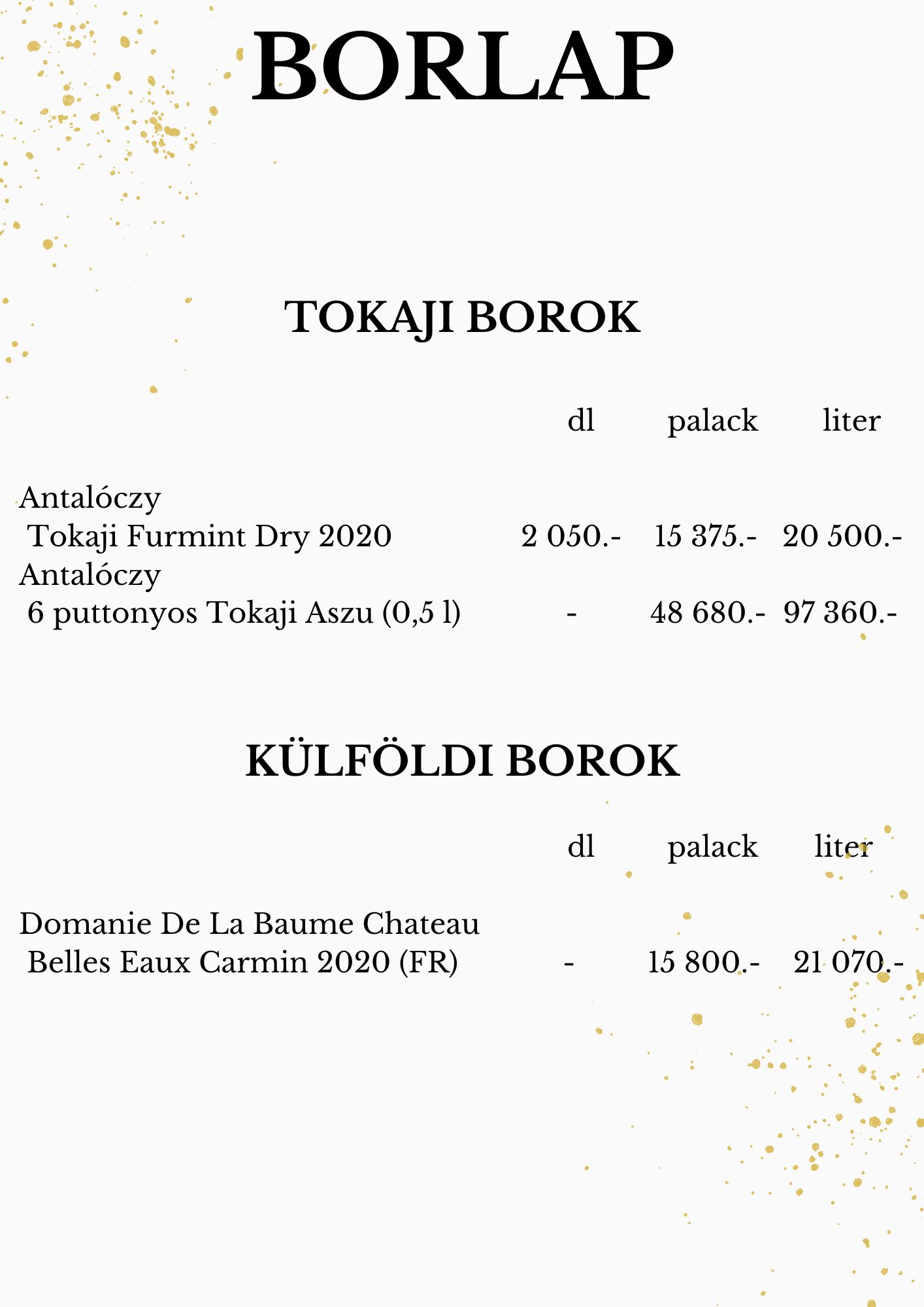 BORLAP

TOKAJI BOROK

| | dl | palack | liter |
|---|---|---|---|
| Antalóczy Tokaji Furmint Dry 2020 | 2 050.- | 15 375.- | 20 500.- |
| Antalóczy 6 puttonyos Tokaji Aszu (0,5 l) | - | 48 680.- | 97 360.- |

KÜLFÖLDI BOROK

| | dl | palack | liter |
|---|---|---|---|
| Domanie De La Baume Chateau Belles Eaux Carmin 2020 (FR) | - | 15 800.- | 21 070.- |